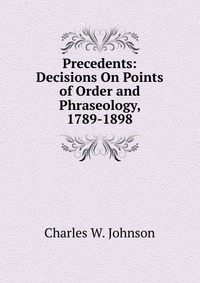 Precedents: Decisions On Points of Order and Phraseology, 1789-1898

Charles W. Johnson